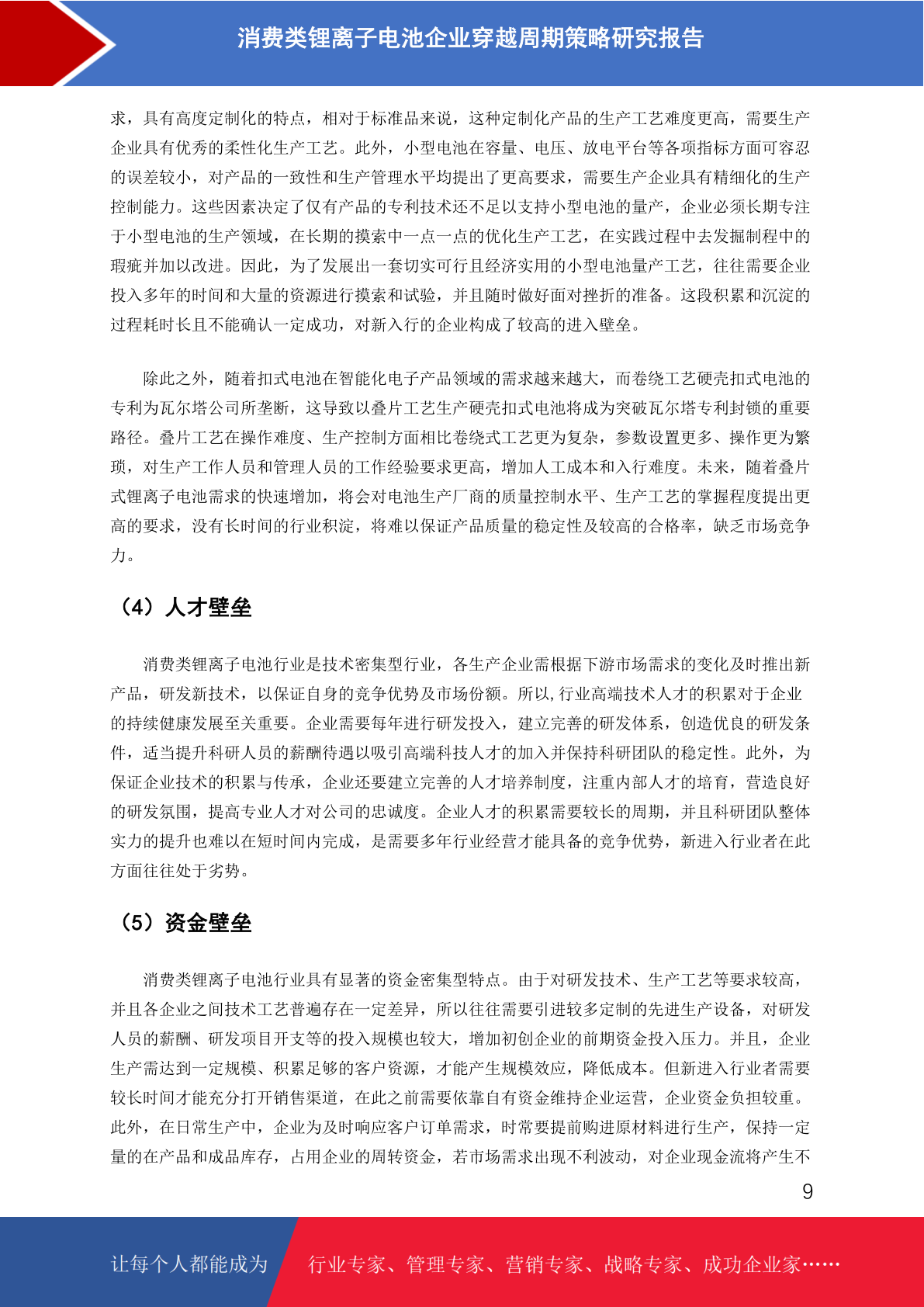 消费类锂离子电池企业穿越周期策略研究报告

求，具有高度定制化的特点，相对于标准品来说，这种定制化产品的生产工艺难度更高，需要生产企业具有优秀的柔性化生产工艺。此外，小型电池在容量、电压、放电平台等各项指标方面可容忍的误差较小，对产品的一致性和生产管理水平均提出了更高要求，需要生产企业具有精细化的生产控制能力。这些因素决定了仅有产品的专利技术还不足以支持小型电池的量产，企业必须长期专注于小型电池的生产领域，在长期的摸索中一点一点的优化生产工艺，在实践过程中去发掘制程中的瑕疵并加以改进。因此，为了发展出一套切实可行且经济实用的小型电池量产工艺，往往需要企业投入多年的时间和大量的资源进行摸索和试验，并且随时做好面对挫折的准备。这段积累和沉淀的过程耗时长且不能确认一定成功，对新入行的企业构成了较高的进入壁垒。

除此之外，随着扣式电池在智能化电子产品领域的需求越来越大，而卷绕工艺硬壳扣式电池的专利为瓦尔塔公司所垄断，这导致以叠片工艺生产硬壳扣式电池将成为突破瓦尔塔专利封锁的重要路径。叠片工艺在操作难度、生产控制方面相比卷绕式工艺更为复杂，参数设置更多、操作更为繁琐，对生产工作人员和管理人员的工作经验要求更高，增加人工成本和入行难度。未来，随着叠片式锂离子电池需求的快速增加，将会对电池生产厂商的质量控制水平、生产工艺的掌握程度提出更高的要求，没有长时间的行业积淀，将难以保证产品质量的稳定性及较高的合格率，缺乏市场竞争力。

（4）人才壁垒

消费类锂离子电池行业是技术密集型行业，各生产企业需根据下游市场需求的变化及时推出新产品，研发新技术，以保证自身的竞争优势及市场份额。所以,行业高端技术人才的积累对于企业的持续健康发展至关重要。企业需要每年进行研发投入，建立完善的研发体系，创造优良的研发条件，适当提升科研人员的薪酬待遇以吸引高端科技人才的加入并保持科研团队的稳定性。此外，为保证企业技术的积累与传承，企业还要建立完善的人才培养制度，注重内部人才的培育，营造良好的研发氛围，提高专业人才对公司的忠诚度。企业人才的积累需要较长的周期，并且科研团队整体实力的提升也难以在短时间内完成，是需要多年行业经营才能具备的竞争优势，新进入行业者在此方面往往处于劣势。

（5）资金壁垒

消费类锂离子电池行业具有显著的资金密集型特点。由于对研发技术、生产工艺等要求较高，并且各企业之间技术工艺普遍存在一定差异，所以往往需要引进较多定制的先进生产设备，对研发人员的薪酬、研发项目开支等的投入规模也较大，增加初创企业的前期资金投入压力。并且，企业生产需达到一定规模、积累足够的客户资源，才能产生规模效应，降低成本。但新进入行业者需要较长时间才能充分打开销售渠道，在此之前需要依靠自有资金维持企业运营，企业资金负担较重。此外，在日常生产中，企业为及时响应客户订单需求，时常要提前购进原材料进行生产，保持一定量的在产品和成品库存，占用企业的周转资金，若市场需求出现不利波动，对企业现金流将产生不

9

让每个人都能成为 行业专家、管理专家、营销专家、战略专家、成功企业家……